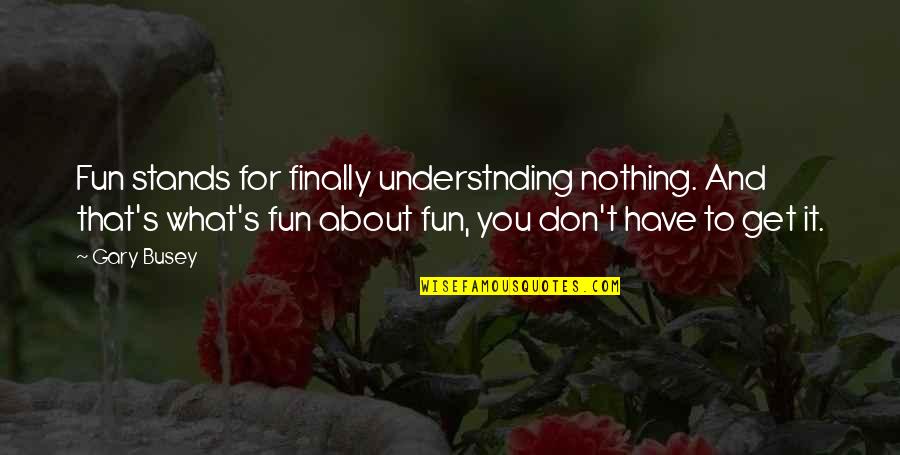 Fun stands for finally understnding nothing. And that's what's fun about fun, you don't have to get it.

~ Gary Busey

WISEFAMOUSQUOTES.COM